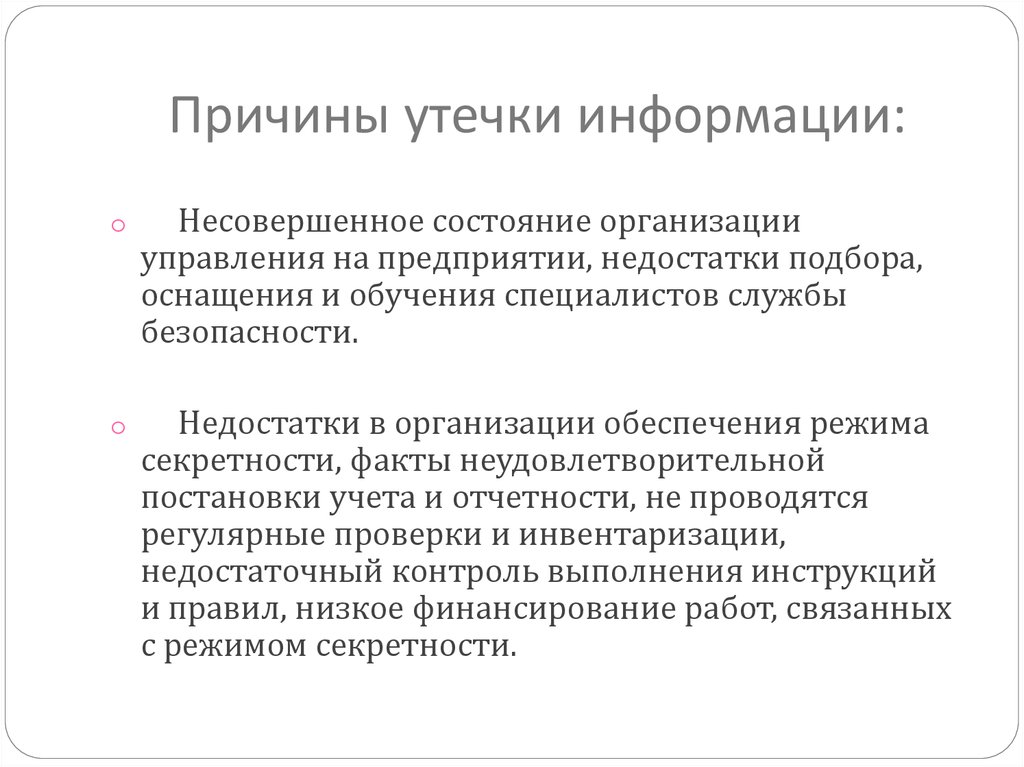 Причины утечки информации:

Несовершенное состояние организации управления на предприятии, недостатки подбора, оснащения и обучения специалистов службы безопасности.

Недостатки в организации обеспечения режима секретности, факты неудовлетворительной постановки учета и отчетности, не проводятся регулярные проверки и инвентаризации, недостаточный контроль выполнения инструкций и правил, низкое финансирование работ, связанных с режимом секретности.